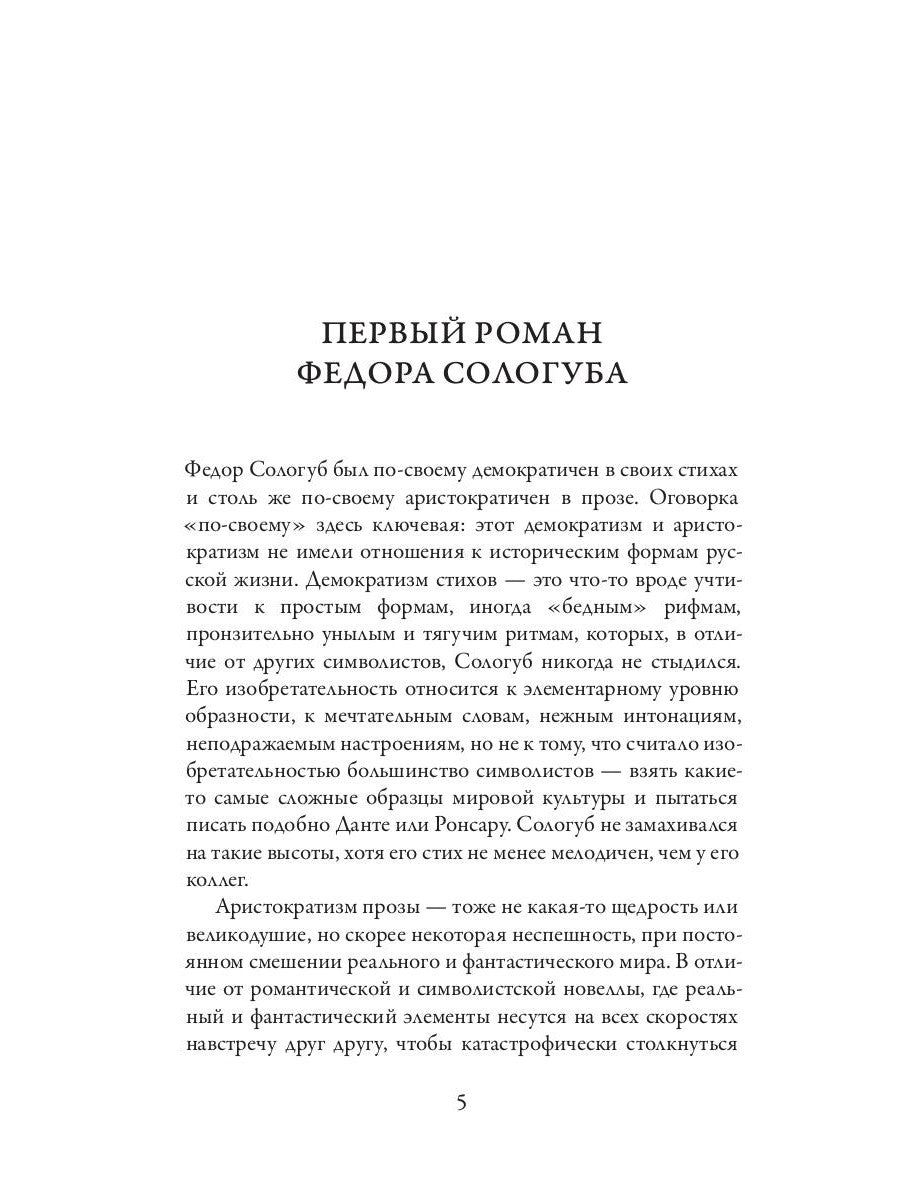 ПЕРВЫЙ РОМАН
ФЕДОРА СОЛОГУБА

Федор Сологуб был по-своему демократичен в своих стихах и столь же по-своему аристократичен в прозе. Оговорка «по-своему» здесь ключевая: этот демократизм и аристократизм не имели отношения к историческим формам русской жизни. Демократизм стихов — это что-то вроде учтивости к простым формам, иногда «бедным» рифмам, пронзительно унылым и тягучим ритмам, которых, в отличие от других символистов, Сологуб никогда не стыдился. Его изобретательность относится к элементарному уровню образности, к мечтательным словам, нежным интонациям, неподражаемым настроениям, но не к тому, что считало изобретательностью большинство символистов — взять какие-то самые сложные образцы мировой культуры и пытаться писать подобно Данте или Ронсару. Сологуб не замахивался на такие высоты, хотя его стих не менее мелодичен, чем у его коллег.

Аристократизм прозы — тоже не какая-то щедрость или великодушие, но скорее некоторая неспешность, при постоянном смешении реального и фантастического мира. В отличие от романтической и символистской новеллы, где реальный и фантастический элементы несутся на всех скоростях навстречу друг другу, чтобы катастрофически столкнуться

5